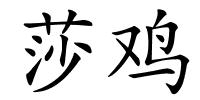 莎鸡